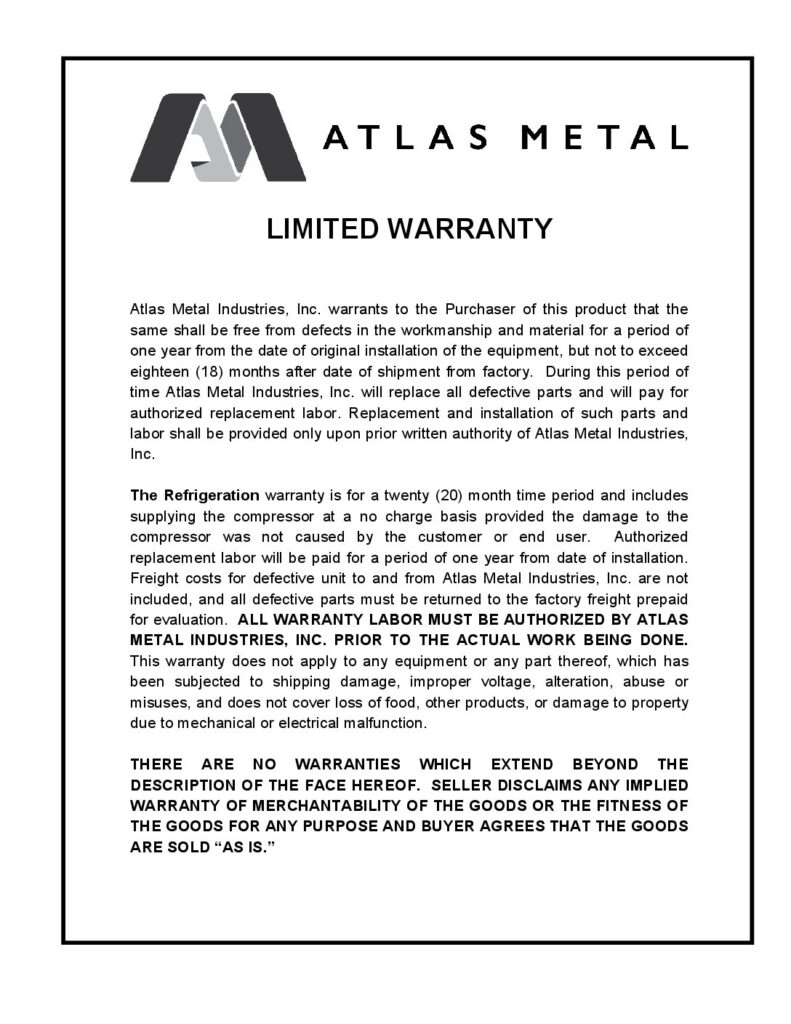 ATLAS METAL

LIMITED WARRANTY

Atlas Metal Industries, Inc. warrants to the Purchaser of this product that the same shall be free from defects in the workmanship and material for a period of one year from the date of original installation of the equipment, but not to exceed eighteen (18) months after date of shipment from factory. During this period of time Atlas Metal Industries, Inc. will replace all defective parts and will pay for authorized replacement labor. Replacement and installation of such parts and labor shall be provided only upon prior written authority of Atlas Metal Industries, Inc.

The Refrigeration warranty is for a twenty (20) month time period and includes supplying the compressor at a no charge basis provided the damage to the compressor was not caused by the customer or end user. Authorized replacement labor will be paid for a period of one year from date of installation. Freight costs for defective unit to and from Atlas Metal Industries, Inc. are not included, and all defective parts must be returned to the factory freight prepaid for evaluation. ALL WARRANTY LABOR MUST BE AUTHORIZED BY ATLAS METAL INDUSTRIES, INC. PRIOR TO THE ACTUAL WORK BEING DONE. This warranty does not apply to any equipment or any part thereof, which has been subjected to shipping damage, improper voltage, alteration, abuse or misuses, and does not cover loss of food, other products, or damage to property due to mechanical or electrical malfunction.

THERE ARE NO WARRANTIES WHICH EXTEND BEYOND THE DESCRIPTION OF THE FACE HEREOF. SELLER DISCLAIMS ANY IMPLIED WARRANTY OF MERCHANTABILITY OF THE GOODS OR THE FITNESS OF THE GOODS FOR ANY PURPOSE AND BUYER AGREES THAT THE GOODS ARE SOLD “AS IS.”